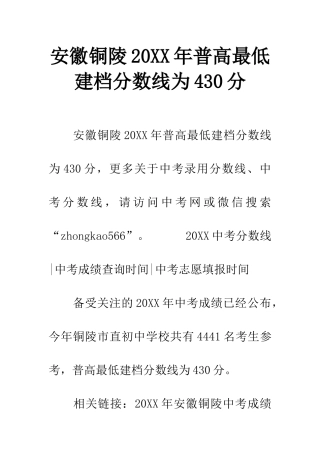 安徽铜陵20XX年普高最低建档分数线为430分

安徽铜陵20XX年普高最低建档分数线为430分，更多关于中考录用分数线、中考分数线，请访问中考网或微信搜索“zhongkao566”。 20XX中考分数线|中考成绩查询时间|中考志愿填报时间

备受关注的20XX年中考成绩已经公布，今年铜陵市直初中学校共有4441名考生参考，普高最低建档分数线为430分。

相关链接：20XX年安徽铜陵中考成绩